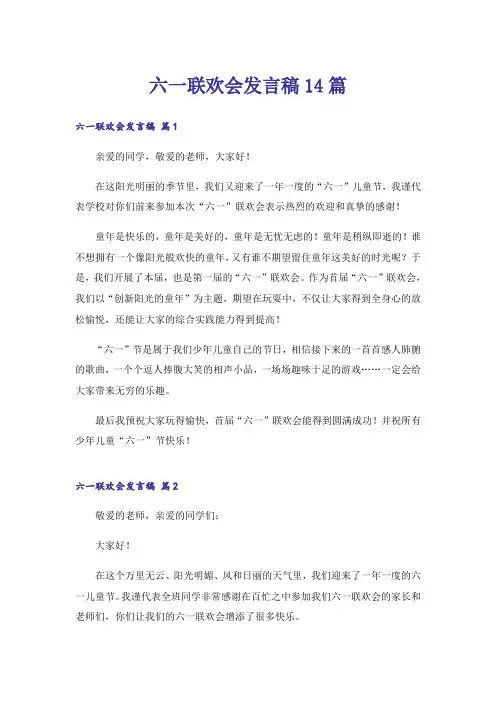 六一联欢会发言稿14篇

六一联欢会发言稿 篇1

亲爱的同学，敬爱的老师，大家好！

在这阳光明丽的季节里，我们又迎来了一年一度的“六一”儿童节，我谨代表学校对你们前来参加本次“六一”联欢会表示热烈的欢迎和真挚的感谢！

童年是快乐的，童年是美好的，童年是无忧无虑的！童年是稍纵即逝的！谁不想拥有一个像阳光般欢快的童年，又有谁不期望留住童年这美好的时光呢？于是，我们开展了本届，也是第一届的“六一”联欢会。作为首届“六一”联欢会，我们以“创新阳光的童年”为主题，期望在玩耍中，不仅让大家得到全身心的放松愉悦，还能让大家的综合实践能力得到提高！

“六一”节是属于我们少年儿童自己的节日，相信接下来的一首首感人肺腑的歌曲，一个个逗人捧腹大笑的相声小品，一场场趣味十足的游戏……一定会给大家带来无穷的乐趣。

最后我预祝大家玩得愉快，首届“六一”联欢会能得到圆满成功！并祝所有少年儿童“六一”节快乐！

六一联欢会发言稿 篇2

敬爱的老师，亲爱的同学们：

大家好！

在这个万里无云、阳光明媚、风和日丽的天气里，我们迎来了一年一度的六一儿童节。我谨代表全班同学非常感谢在百忙之中参加我们六一联欢会的家长和老师们，你们让我们的六一联欢会增添了很多快乐。